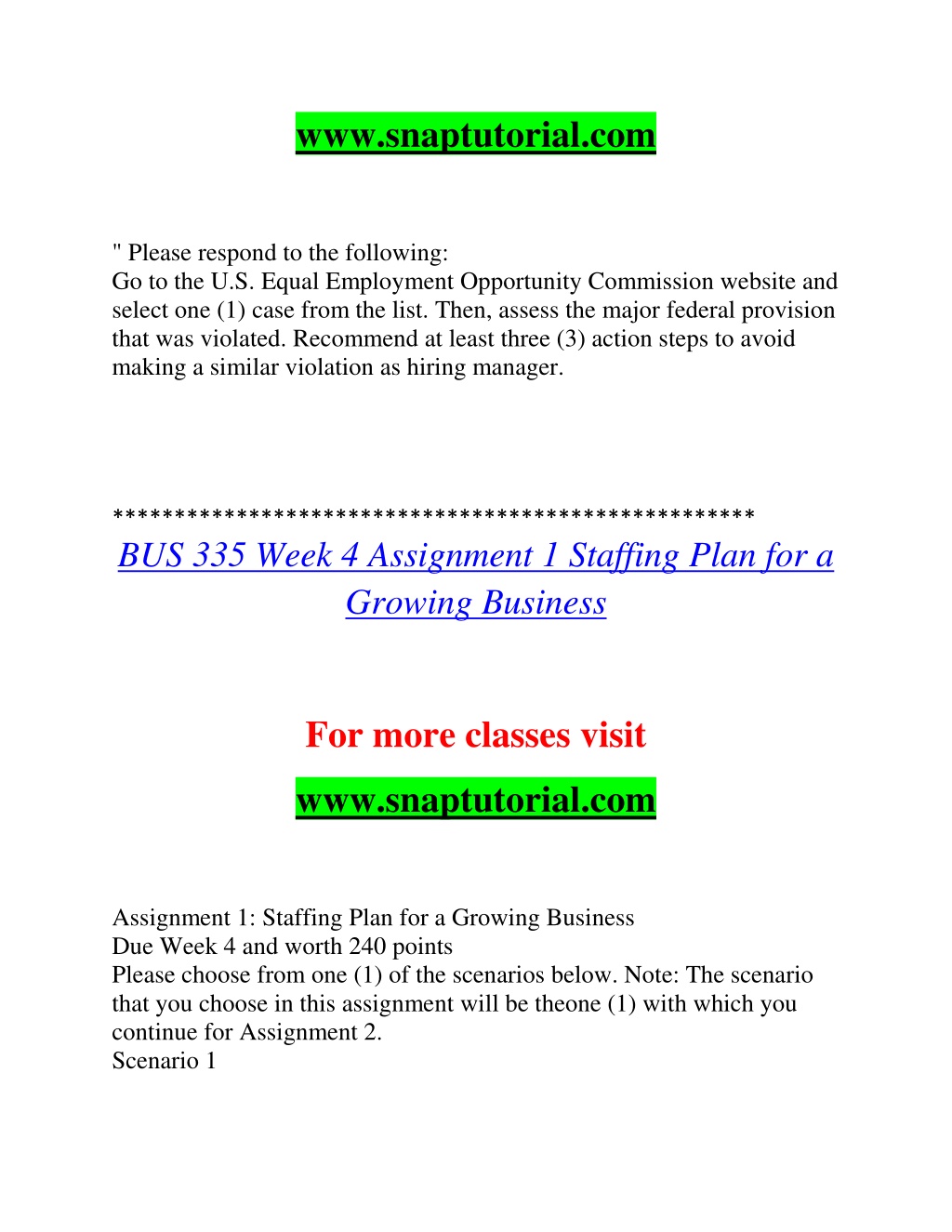 www.snaptutorial.com

" Please respond to the following:
Go to the U.S. Equal Employment Opportunity Commission website and select one (1) case from the list. Then, assess the major federal provision that was violated. Recommend at least three (3) action steps to avoid making a similar violation as hiring manager.

**************************************************
BUS 335 Week 4 Assignment 1 Staffing Plan for a Growing Business

For more classes visit
www.snaptutorial.com

Assignment 1: Staffing Plan for a Growing Business
Due Week 4 and worth 240 points
Please choose from one (1) of the scenarios below. Note: The scenario that you choose in this assignment will be theone (1) with which you continue for Assignment 2.
Scenario 1